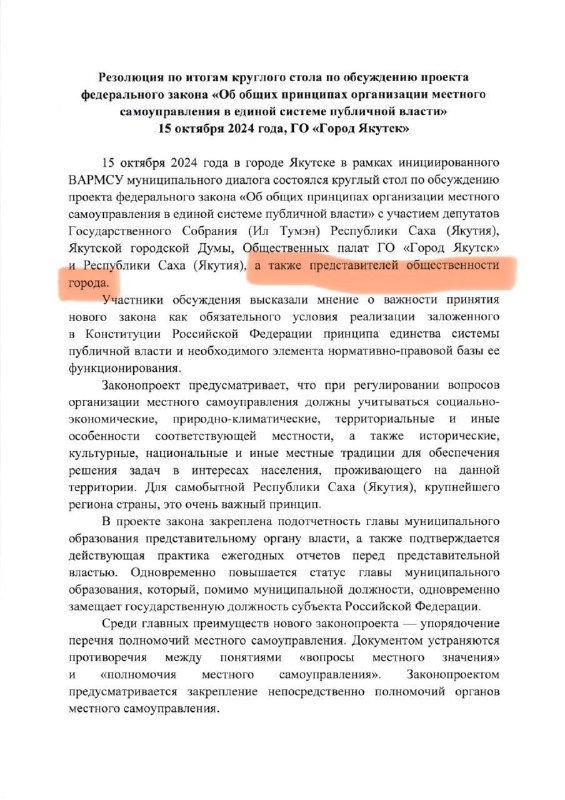 Резолюция по итогам круглого стола по обсуждению проекта федерального закона «Об общих принципах организации местного самоуправления в единой системе публичной власти»
15 октября 2024 года, ГО «Город Якутск»

15 октября 2024 года в городе Якутске в рамках инициированного ВАРМСУ муниципального диалога состоялся круглый стол по обсуждению проекта федерального закона «Об общих принципах организации местного самоуправления в единой системе публичной власти» с участием депутатов Государственного Собрания (Ил Тумэн) Республики Саха (Якутия), Якутской городской Думы, Общественных палат ГО «Город Якутск» и Республики Саха (Якутия), а также представителей общественности города.

Участники обсуждения высказали мнение о важности принятия нового закона как обязательного условия реализации заложенного в Конституции Российской Федерации принципа единства системы публичной власти и необходимого элемента нормативно-правовой базы ее функционирования.

Законопроект предусматривает, что при регулировании вопросов организации местного самоуправления должны учитываться социально-экономические, природно-климатические, территориальные и иные особенности соответствующей местности, а также исторические, культурные, национальные и иные местные традиции для обеспечения решения задач в интересах населения, проживающего на данной территории. Для самобытной Республики Саха (Якутия), крупнейшего региона страны, это очень важный принцип.

В проекте закона закреплена подотчетность главы муниципального образования представительному органу власти, а также подтверждается действующая практика ежегодных отчетов перед представительной властью. Одновременно повышается статус главы муниципального образования, который, помимо муниципальной должности, одновременно замещает государственную должность субъекта Российской Федерации.

Среди главных преимуществ нового законопроекта — упорядочение перечня полномочий местного самоуправления. Документом устраняются противоречия между понятиями «вопросы местного значения» и «полномочия местного самоуправления». Законопроектом предусматривается закрепление непосредственно полномочий органов местного самоуправления.